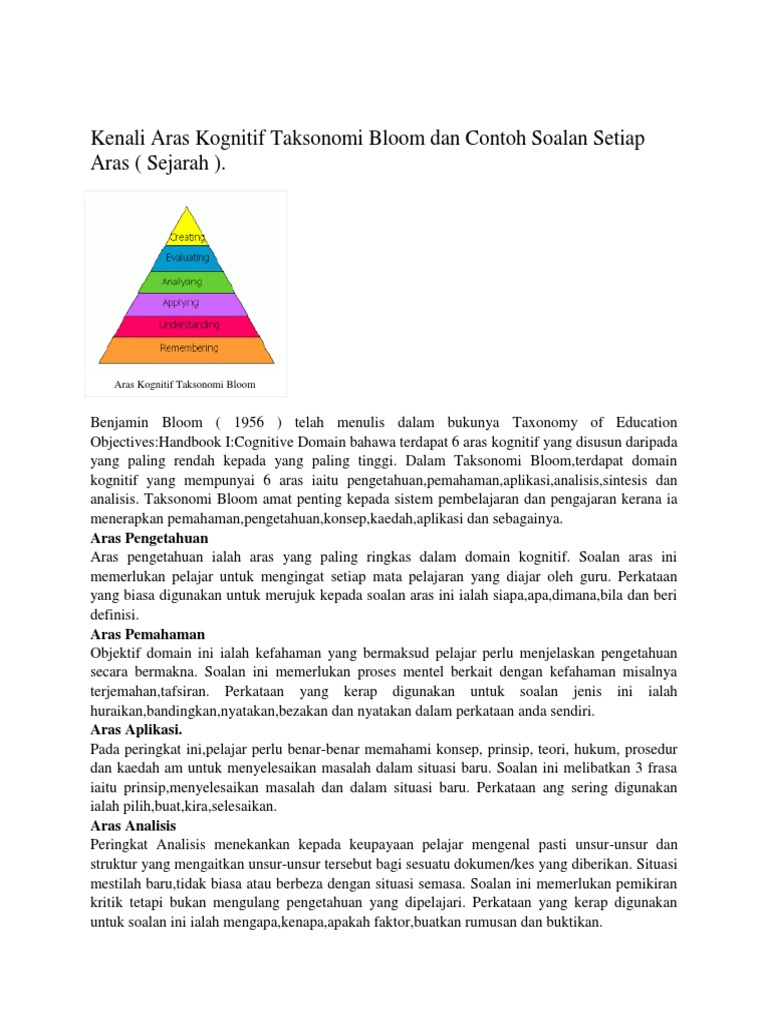 Kenali Aras Kognitif Taksonomi Bloom dan Contoh Soalan Setiap Aras ( Sejarah ).

Creating
Evaluating
Analysing
Applying
Understanding
Remembering

Aras Kognitif Taksonomi Bloom

Benjamin Bloom ( 1956 ) telah menulis dalam bukunya Taxonomy of Education Objectives:Handbook I:Cognitive Domain bahawa terdapat 6 aras kognitif yang disusun daripada yang paling rendah kepada yang paling tinggi. Dalam Taksonomi Bloom,terdapat domain kognitif yang mempunyai 6 aras iaitu pengetahuan,pemahaman,aplikasi,analisis,sintesis dan analisis. Taksonomi Bloom amat penting kepada sistem pembelajaran dan pengajaran kerana ia menerapkan pemahaman,pengetahuan,konsep,kaedah,aplikasi dan sebagainya.
Aras Pengetahuan
Aras pengetahuan ialah aras yang paling ringkas dalam domain kognitif. Soalan aras ini memerlukan pelajar untuk mengingat setiap mata pelajaran yang diajar oleh guru. Perkataan yang biasa digunakan untuk merujuk kepada soalan aras ini ialah siapa,apa,dimana,bila dan beri definisi.
Aras Pemahaman
Objektif domain ini ialah kefahaman yang bermaksud pelajar perlu menjelaskan pengetahuan secara bermakna. Soalan ini memerlukan proses mentel berkait dengan kefahaman misalnya terjemahan,tafsiran. Perkataan yang kerap digunakan untuk soalan jenis ini ialah huraikan,bandingkan,nyatakan,bezakan dan nyatakan dalam perkataan anda sendiri.
Aras Aplikasi.
Pada peringkat ini,pelajar perlu benar-benar memahami konsep, prinsip, teori, hukum, prosedur dan kaedah am untuk menyelesaikan masalah dalam situasi baru. Soalan ini melibatkan 3 frasa iaitu prinsip,menyelesaikan masalah dan dalam situasi baru. Perkataan ang sering digunakan ialah pilih,buat,kira,selesaikan.
Aras Analisis
Peringkat Analisis menekankan kepada keupayaan pelajar mengenal pasti unsur-unsur dan struktur yang mengaitkan unsur-unsur tersebut bagi sesuatu dokumen/kes yang diberikan. Situasi mestilah baru,tidak biasa atau berbeza dengan situasi semasa. Soalan ini memerlukan pemikiran kritik tetapi bukan mengulang pengetahuan yang dipelajari. Perkataan yang kerap digunakan untuk soalan ini ialah mengapa,kenapa,apakah faktor,buatkan rumusan dan buktikan.